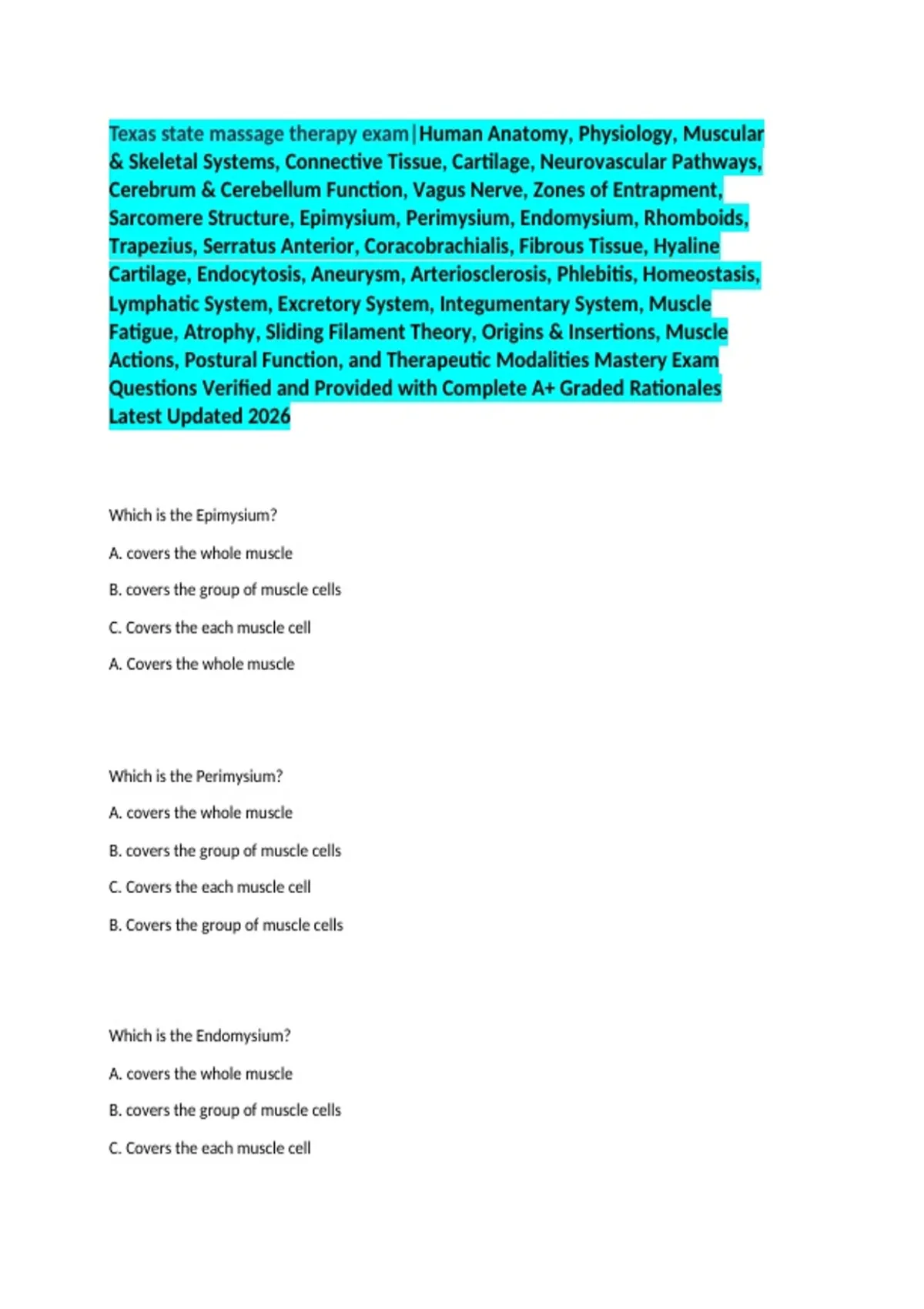 Texas state massage therapy exam|Human Anatomy, Physiology, Muscular & Skeletal Systems, Connective Tissue, Cartilage, Neurovascular Pathways, Cerebrum & Cerebellum Function, Vagus Nerve, Zones of Entrapment, Sarcomere Structure, Epimysium, Perimysium, Endomysium, Rhomboids, Trapezius, Serratus Anterior, Coracobrachialis, Fibrous Tissue, Hyaline Cartilage, Endocytosis, Aneurysm, Arteriosclerosis, Phlebitis, Homeostasis, Lymphatic System, Excretory System, Integumentary System, Muscle Fatigue, Atrophy, Sliding Filament Theory, Origins & Insertions, Muscle Actions, Postural Function, and Therapeutic Modalities Mastery Exam Questions Verified and Provided with Complete A+ Graded Rationales Latest Updated 2026

Which is the Epimysium?

A. covers the whole muscle

B. covers the group of muscle cells

C. Covers the each muscle cell

A. Covers the whole muscle

Which is the Perimysium?

A. covers the whole muscle

B. covers the group of muscle cells

C. Covers the each muscle cell

B. Covers the group of muscle cells

Which is the Endomysium?

A. covers the whole muscle

B. covers the group of muscle cells

C. Covers the each muscle cell